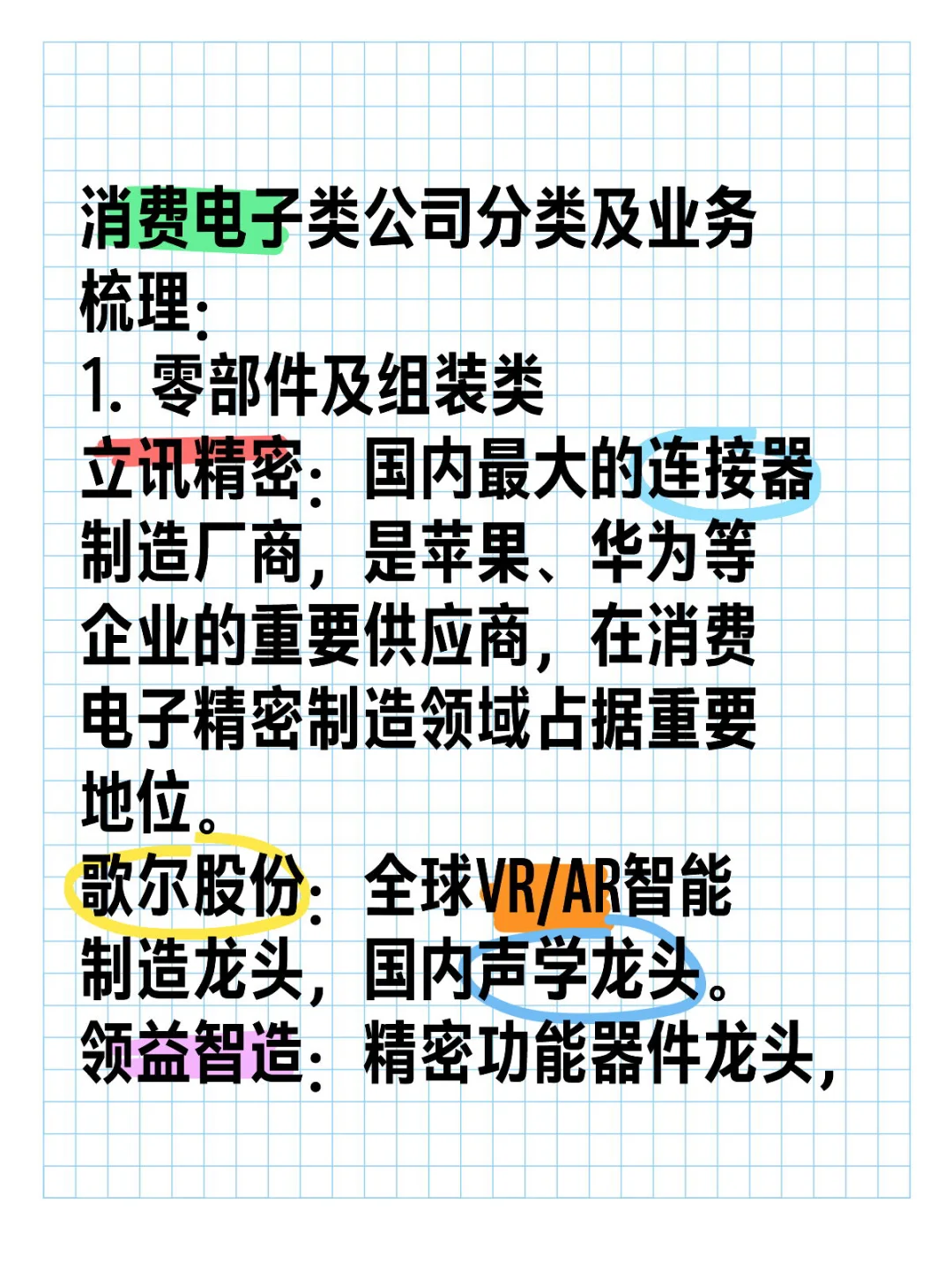 消费电子类公司分类及业务梳理:
1. 零部件及组装类
立讯精密：国内最大的连接器制造厂商，是苹果、华为等企业的重要供应商，在消费电子精密制造领域占据重要地位。
歌尔股份：全球VR/AR智能制造龙头，国内声学龙头。
领益智造：精密功能器件龙头，